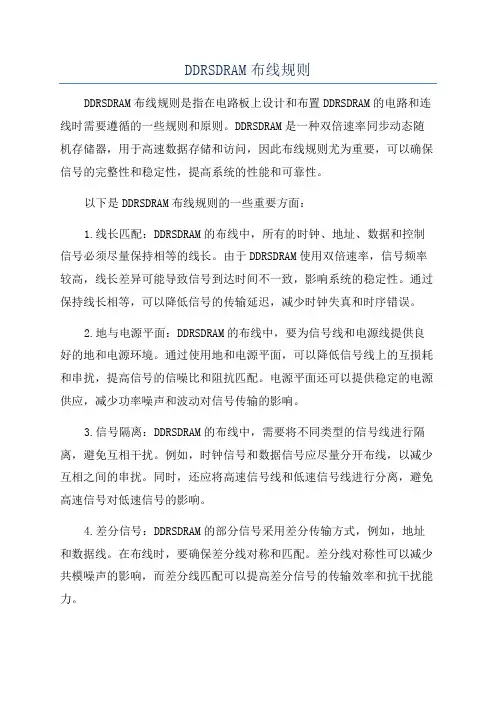 DDRSDRAM 布线规则

DDRSDRAM 布线规则是指在电路板上设计和布置 DDRSDRAM 的电路和连线时需要遵循的一些规则和原则。DDRSDRAM 是一种双倍速率同步动态随机存储器，用于高速数据存储和访问，因此布线规则尤为重要，可以确保信号的完整性和稳定性，提高系统的性能和可靠性。

以下是 DDRSDRAM 布线规则的一些重要方面：

1.线长匹配：DDRSDRAM 的布线中，所有的时钟、地址、数据和控制信号必须尽量保持相等的线长。由于 DDRSDRAM 使用双倍速率，信号频率较高，线长差异可能导致信号到达时间不一致，影响系统的稳定性。通过保持线长相等，可以降低信号的传输延迟，减少时钟失真和时序错误。

2.地与电源平面：DDRSDRAM 的布线中，要为信号线和电源线提供良好的地和电源环境。通过使用地和电源平面，可以降低信号线上的互损耗和串扰，提高信号的信噪比和阻抗匹配。电源平面还可以提供稳定的电源供应，减少功率噪声和波动对信号传输的影响。

3.信号隔离：DDRSDRAM 的布线中，需要将不同类型的信号线进行隔离，避免互相干扰。例如，时钟信号和数据信号应尽量分开布线，以减少互相之间的串扰。同时，还应将高速信号线和低速信号线进行分离，避免高速信号对低速信号的影响。

4.差分信号：DDRSDRAM 的部分信号采用差分传输方式，例如，地址和数据线。在布线时，要确保差分线对称和匹配。差分线对称性可以减少共模噪声的影响，而差分线匹配可以提高差分信号的传输效率和抗干扰能力。